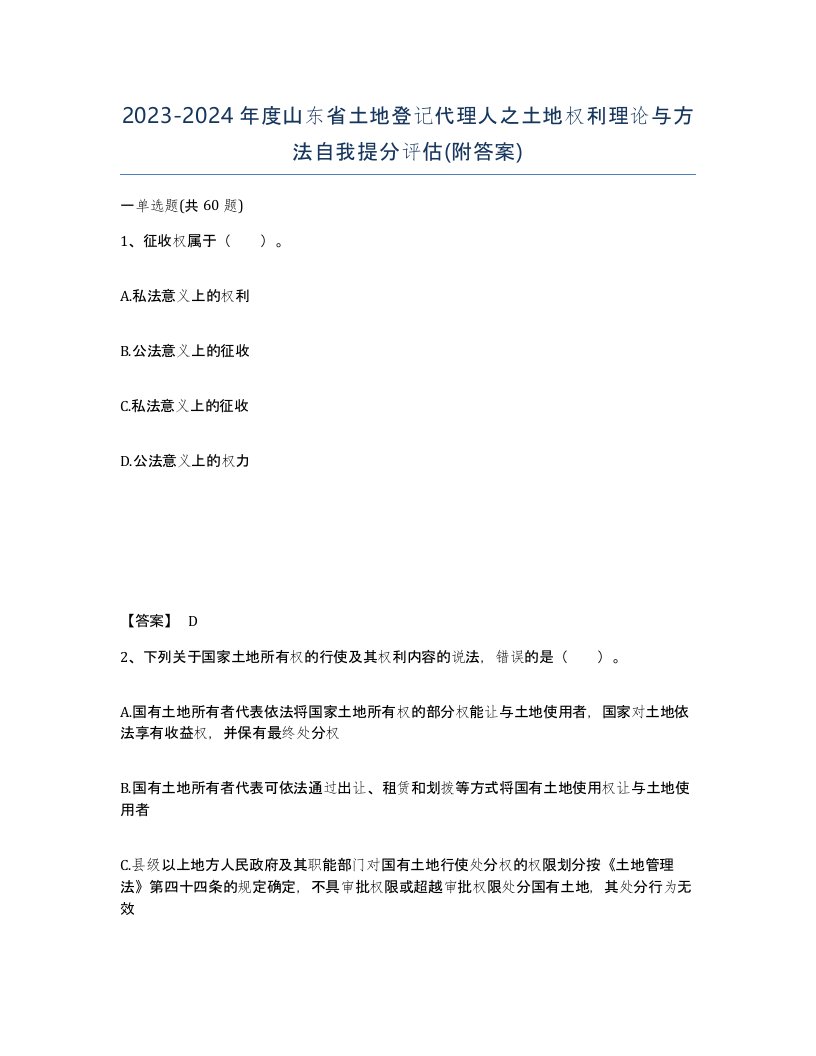 2023-2024年度山东省土地登记代理人之土地权利理论与方法自我提分评估(附答案)

一单选题(共 60 题)

1、征收权属于（　）。

A.私法意义上的权利

B.公法意义上的征收

C.私法意义上的征收

D.公法意义上的权力

【答案】 D

2、下列关于国家土地所有权的行使及其权利内容的说法，错误的是（　）。

A.国有土地所有者代表依法将国家土地所有权的部分权能让与土地使用者，国家对土地依法享有收益权，并保有最终处分权

B.国有土地所有者代表可依法通过出让、租赁和划拨等方式将国有土地使用权让与土地使用者

C.县级以上地方人民政府及其职能部门对国有土地行使处分权的权限划分按《土地管理法》第四十四条的规定确定，不具审批权限或超越审批权限处分国有土地，其处分行为无效